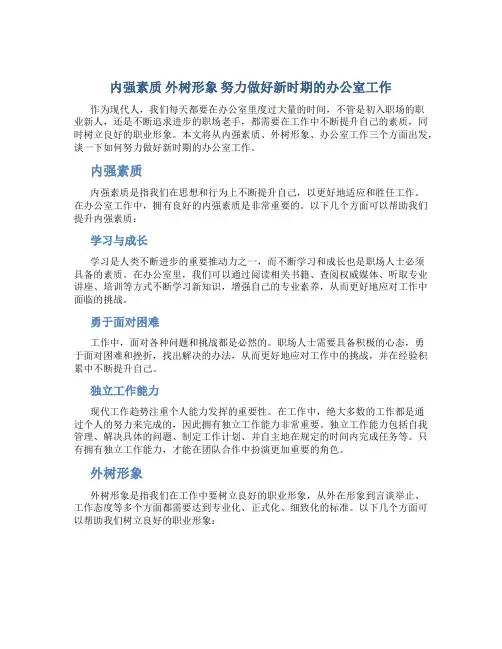 内强素质 外树形象 努力做好新时期的办公室工作

作为现代人，我们每天都要在办公室里度过大量的时间。不管是初入职场的职业新人，还是不断追求进步的职场老手，都需要在工作中不断提升自己的素质，同时树立良好的职业形象。本文将从内强素质、外树形象、办公室工作三个方面出发，谈一下如何努力做好新时期的办公室工作。

内强素质

内强素质是指我们在思想和行为上不断提升自己，以更好地适应和胜任工作。在办公室工作中，拥有良好的内强素质是非常重要的。以下几个方面可以帮助我们提升内强素质：

学习与成长

学习是人类不断进步的重要推动力之一，而不断学习和成长也是职场人士必须具备的素质。在办公室里，我们可以通过阅读相关书籍、查阅权威媒体、听取专业讲座、培训等方式不断学习新知识，增强自己的专业素养，从而更好地应对工作中面临的挑战。

勇于面对困难

工作中，面对各种问题和挑战都是必然的。职场人士需要具备积极的心态，勇于面对困难和挫折，找出解决的办法，从而更好地应对工作中的挑战，并在经验积累中不断提升自己。

独立工作能力

现代工作趋势注重个人能力发挥的重要性。在工作中，绝大多数的工作都是通过个人的努力来完成的，因此拥有独立工作能力非常重要。独立工作能力包括自我管理、解决具体的问题、制定工作计划、并自主地在规定的时间内完成任务等。只有拥有独立工作能力，才能在团队合作中扮演更加重要的角色。

外树形象

外树形象是指我们在工作中要树立良好的职业形象，从外在形象到言谈举止、工作态度等多个方面都需要达到专业化、正式化、细致化的标准。以下几个方面可以帮助我们树立良好的职业形象：